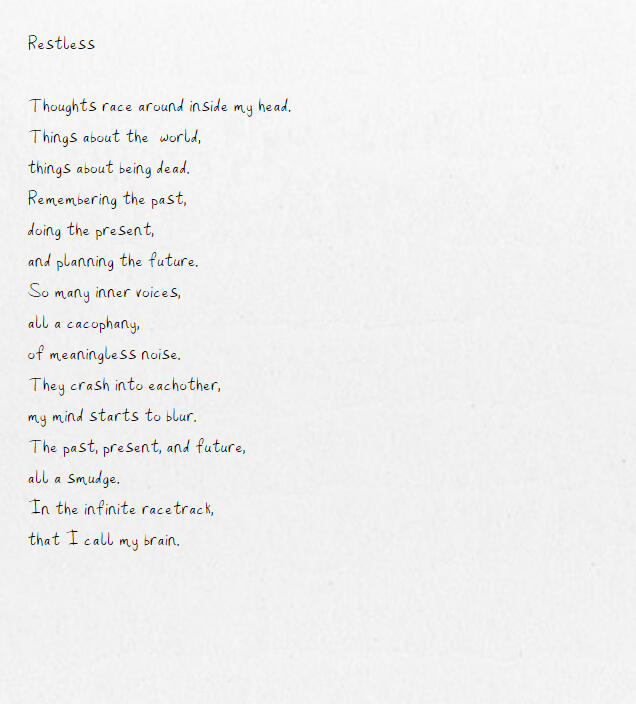 Restless

Thoughts race around inside my head.
Things about the world,
things about being dead.
Remembering the past,
doing the present,
and planning the future.
So many inner voices,
all a cacophany,
of meaningless noise.
They crash into eachother,
my mind starts to blur.
The past, present, and future,
all a smudge.
In the infinite racetrack,
that I call my brain.